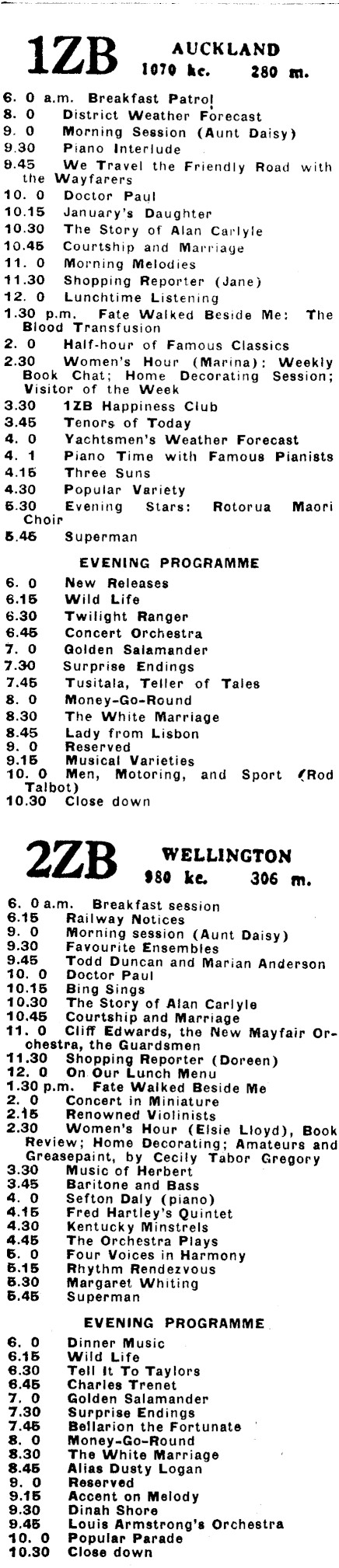 1ZB AUCKLAND
1070 kc. 280 m.

6. 0 a.m. Breakfast Patrol
8. 0 District Weather Forecast
9. 0 Morning Session (Aunt Daisy)
9.30 Piano Interlude
9.45 We Travel the Friendly Road with the Wayfarers
10. 0 Doctor Paul
10.15 January's Daughter
10.30 The Story of Alan Carlyle
10.45 Courtship and Marriage
11. 0 Morning Melodies
11.30 Shopping Reporter (Jane)
12. 0 Lunchtime Listening
1.30 p.m. Fate Walked Beside Me: The Blood Transfusion
2. 0 Half-hour of Famous Classics
2.30 Women's Hour (Marina): Weekly Book Chat; Home Decorating Session; Visitor of the Week
3.30 1ZB Happiness Club
3.45 Tenors of Today
4. 0 Yachtsmen's Weather Forecast
4. 1 Piano Time with Famous Pianists
4.15 Three Suns
4.30 Popular Variety
5.30 Evening Stars: Rotorua Maori Choir
5.45 Superman

EVENING PROGRAMME
6. 0 New Releases
6.15 Wild Life
6.30 Twilight Ranger
6.45 Concert Orchestra
7. 0 Golden Salamander
7.30 Surprise Endings
7.45 Tusitala, Teller of Tales
8. 0 Money-Go-Round
8.30 The White Marriage
8.45 Lady from Lisbon
9. 0 Reserved
9.15 Musical Varieties
10. 0 Men, Motoring, and Sport (Rod Talbot)
10.30 Close down

2ZB WELLINGTON
980 kc. 306 m.

6. 0 a.m. Breakfast session
6.15 Railway Notices
9. 0 Morning session (Aunt Daisy)
9.30 Favourite Ensembles
9.45 Todd Duncan and Marian Anderson
10. 0 Doctor Paul
10.15 Bing Sings
10.30 The Story of Alan Carlyle
10.45 Courtship and Marriage
11. 0 Cliff Edwards, the New Mayfair Orchestra, the Guardsmen
11.30 Shopping Reporter (Doreen)
12. 0 On Our Lunch Menu
1.30 p.m. Fate Walked Beside Me
2. 0 Concert in Miniature
2.15 Renowned Violinists
2.30 Women's Hour (Elsie Lloyd), Book Review; Home Decorating; Amateurs and Greasepaint, by Cecily Tabor Gregory
3.30 Music of Herbert
3.45 Baritone and Bass
4. 0 Sefton Daly (piano)
4.15 Fred Hartley's Quintet
4.30 Kentucky Minstrels
4.45 The Orchestra Plays
5. 0 Four Voices in Harmony
5.15 Rhythm Rendezvous
5.30 Margaret Whiting
5.45 Superman

EVENING PROGRAMME
6. 0 Dinner Music
6.15 Wild Life
6.30 Tell It To Taylors
6.45 Charles Trenet
7. 0 Golden Salamander
7.30 Surprise Endings
7.45 Bellarion the Fortunate
8. 0 Money-Go-Round
8.30 The White Marriage
8.45 Alias Dusty Logan
9. 0 Reserved
9.15 Accent on Melody
9.30 Dinah Shore
9.45 Louis Armstrong's Orchestra
10. 0 Popular Parade
10.30 Close down